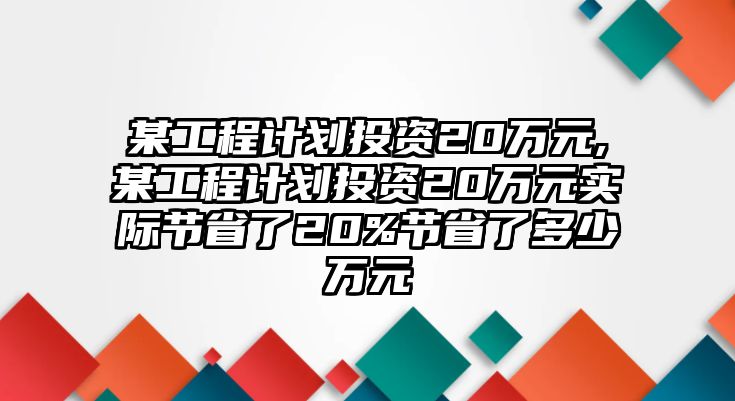 某工程计划投资20万元，某工程计划投资20万元实际节省了20%节省了多少万元